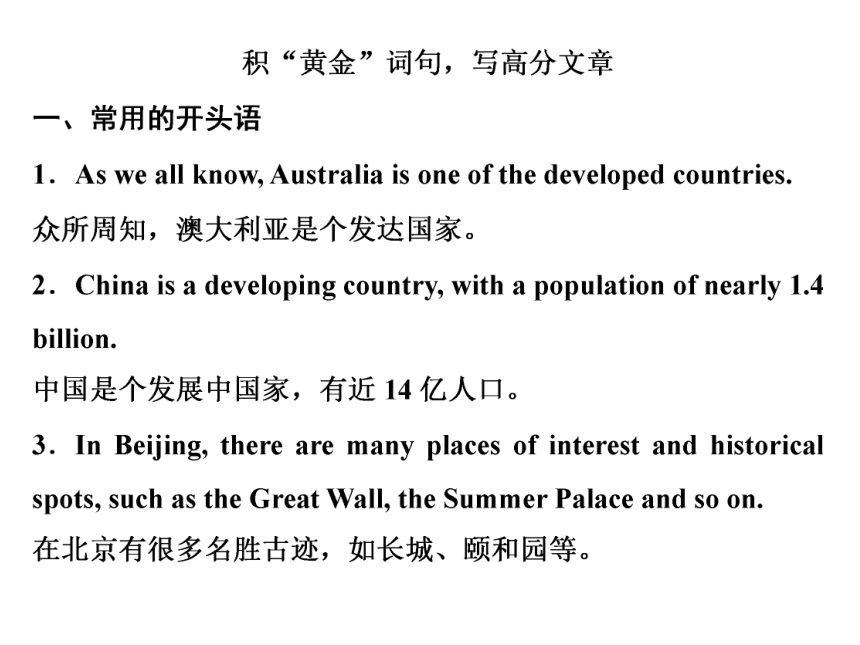 积“黄金”词句，写高分文章

一、常用的开头语

1．As we all know, Australia is one of the developed countries.
众所周知，澳大利亚是个发达国家。

2．China is a developing country, with a population of nearly 1.4 billion.
中国是个发展中国家，有近 14 亿人口。

3．In Beijing, there are many places of interest and historical spots, such as the Great Wall, the Summer Palace and so on.
在北京有很多名胜古迹，如长城、颐和园等。